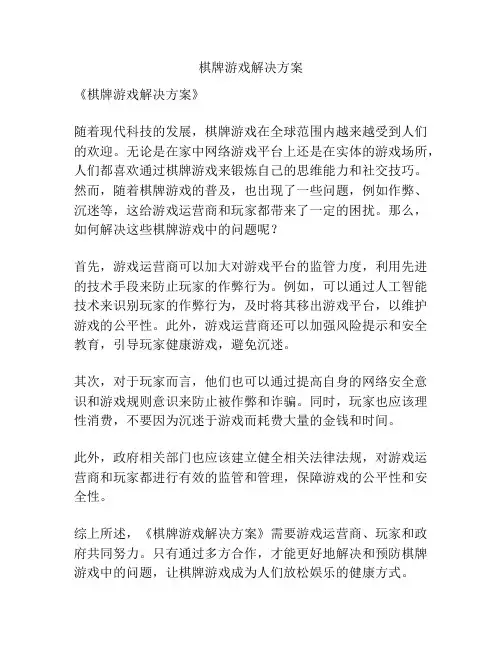 棋牌游戏解决方案

《棋牌游戏解决方案》

随着现代科技的发展，棋牌游戏在全球范围内越来越受到人们的欢迎。无论是在家中网络游戏平台上还是在实体的游戏场所，人们都喜欢通过棋牌游戏来锻炼自己的思维能力和社交技巧。然而，随着棋牌游戏的普及，也出现了一些问题，例如作弊、沉迷等，这给游戏运营商和玩家都带来了一定的困扰。那么，如何解决这些棋牌游戏中的问题呢？

首先，游戏运营商可以加大对游戏平台的监管力度，利用先进的技术手段来防止玩家的作弊行为。例如，可以通过人工智能技术来识别玩家的作弊行为，及时将其移出游戏平台，以维护游戏的公平性。此外，游戏运营商还可以加强风险提示和安全教育，引导玩家健康游戏，避免沉迷。

其次，对于玩家而言，他们也可以通过提高自身的网络安全意识和游戏规则意识来防止被作弊和诈骗。同时，玩家也应该理性消费，不要因为沉迷于游戏而耗费大量的金钱和时间。

此外，政府相关部门也应该建立健全相关法律法规，对游戏运营商和玩家都进行有效的监管和管理，保障游戏的公平性和安全性。

综上所述，《棋牌游戏解决方案》需要游戏运营商、玩家和政府共同努力。只有通过多方合作，才能更好地解决和预防棋牌游戏中的问题，让棋牌游戏成为人们放松娱乐的健康方式。